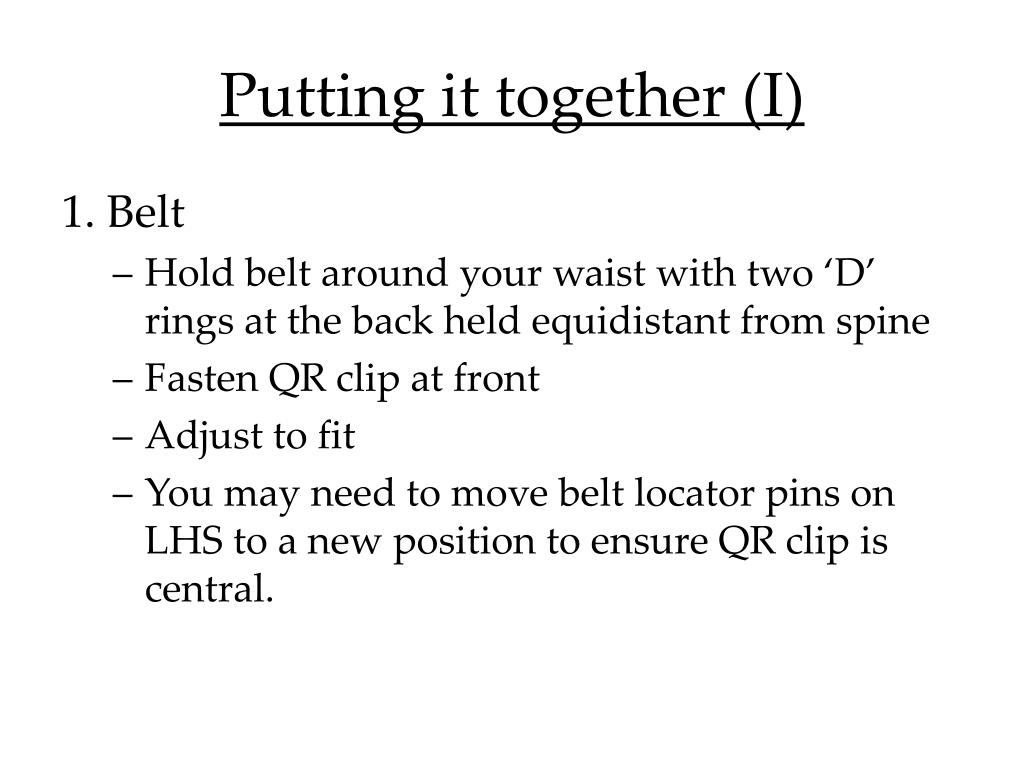 Putting it together (I)

1. Belt

– Hold belt around your waist with two ‘D’ rings at the back held equidistant from spine
– Fasten QR clip at front
– Adjust to fit
– You may need to move belt locator pins on LHS to a new position to ensure QR clip is central.